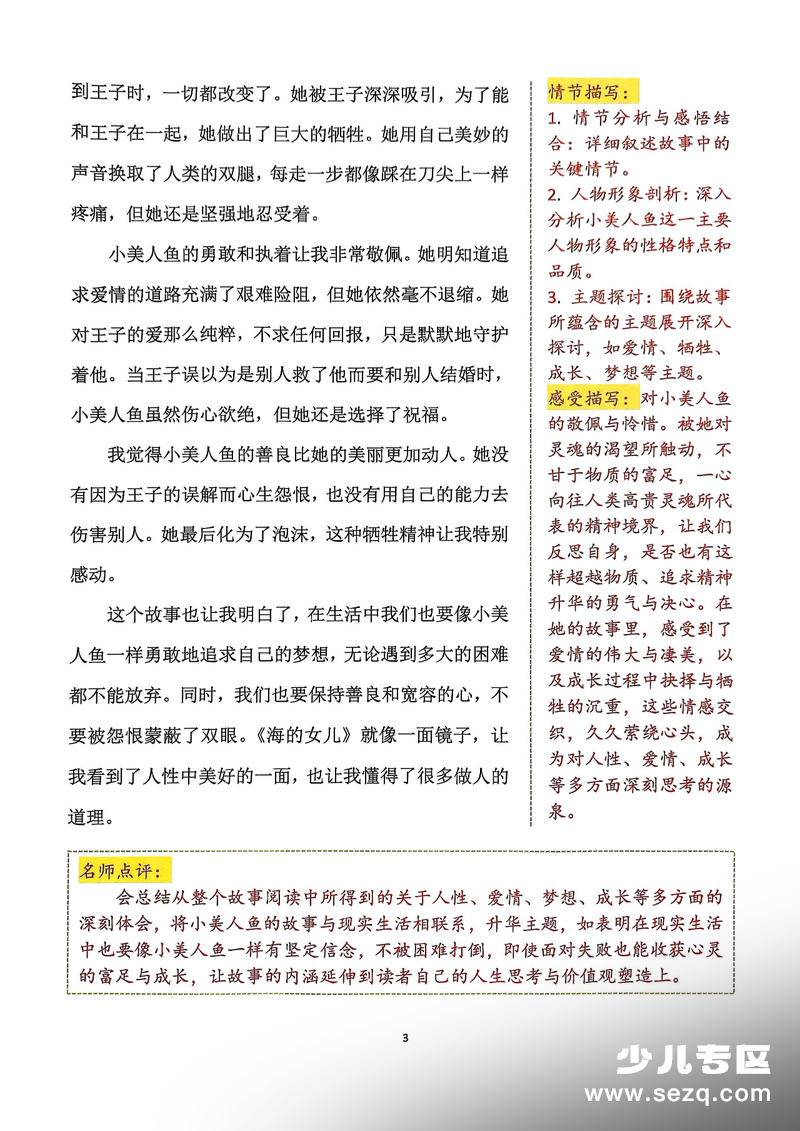 到王子时，一切都改变了。她被王子深深吸引，为了能和王子在一起，她做出了巨大的牺牲。她用自己美妙的声音换取了人类的双腿，每走一步都像踩在刀尖上一样疼痛，但她还是坚强地忍受着。

小美人鱼的勇敢和执着让我非常敬佩。她明知道追求爱情的道路充满了艰难险阻，但她依然毫不退缩。她对王子的爱那么纯粹，不求任何回报，只是默默地守护着他。当王子误以为是别人救了他而要和别人结婚时，小美人鱼虽然伤心欲绝，但她还是选择了祝福。

我觉得小美人鱼的善良比她的美丽更加动人。她没有因为王子的误解而心生怨恨，也没有用自己的能力去伤害别人。她最后化为了泡沫，这种牺牲精神让我特别感动。

这个故事也让我明白了，在生活中我们也要像小美人鱼一样勇敢地追求自己的梦想，无论遇到多大的困难都不能放弃。同时，我们也要保持善良和宽容的心，不要被怨恨蒙蔽了双眼。《海的女儿》就像一面镜子，让我看到了人性中美好的一面，也让我懂得了很多做人的道理。

情节描写：
1. 情节分析与感悟结合：详细叙述故事中的关键情节。
2. 人物形象剖析：深入分析小美人鱼这一主要人物形象的性格特点和品质。
3. 主题探讨：围绕故事所蕴含的主题展开深入探讨，如爱情、牺牲、成长、梦想等主题。
感受描写：对小美人鱼的敬佩与怜惜。被她对灵魂的渴望所触动，不甘于物质的富足，一心向往人类高贵灵魂所代表的精神境界，让我们反思自身，是否也有这样超越物质、追求精神升华的勇气与决心。在她的故事里，感受到了爱情的伟大与凄美，以及成长过程中抉择与牺牲的沉重，这些情感交织，久久萦绕心头，成为对人性、爱情、成长等多方面深刻思考的源泉。

名师点评：
会总结从整个故事阅读中所得到的关于人性、爱情、梦想、成长等多方面的深刻体会，将小美人鱼的故事与现实生活相联系，升华主题，如表明在现实生活中也要像小美人鱼一样有坚定信念，不被困难打倒，即使面对失败也能收获心灵的富足与成长，让故事的内涵延伸到读者自己的人生思考与价值观塑造上。

3

少儿专区
www.sezq.com